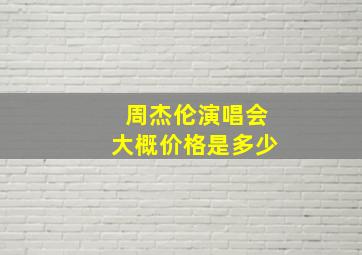 周杰伦演唱会
大概价格是多少